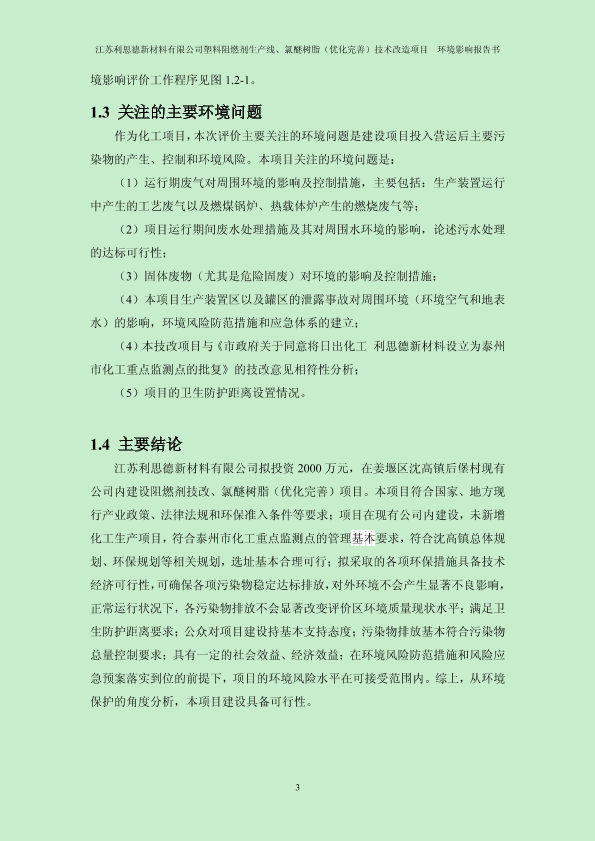 江苏利思德新材料有限公司塑料阻燃剂生产线、氯醚树脂（优化完善）技术改造项目　环境影响报告书

境影响评价工作程序见图 1.2-1。

1.3 关注的主要环境问题

作为化工项目，本次评价主要关注的环境问题是建设项目投入营运后主要污染物的产生、控制和环境风险。本项目关注的环境问题是：

（1）运行期废气对周围环境的影响及控制措施，主要包括：生产装置运行中产生的工艺废气以及燃煤锅炉、热载体炉产生的燃烧废气等；

（2）项目运行期间废水处理措施及其对周围水环境的影响，论述污水处理的达标可行性；

（3）固体废物（尤其是危险固废）对环境的影响及控制措施；

（4）本项目生产装置区以及罐区的泄露事故对周围环境（环境空气和地表水）的影响，环境风险防范措施和应急体系的建立；

（4）本技改项目与《市政府关于同意将日出化工 利思德新材料设立为泰州市化工重点监测点的批复》的技改意见相符性分析；

（5）项目的卫生防护距离设置情况。

1.4 主要结论

江苏利思德新材料有限公司拟投资 2000 万元，在姜堰区沈高镇后堡村现有公司内建设阻燃剂技改、氯醚树脂（优化完善）项目。本项目符合国家、地方现行产业政策、法律法规和环保准入条件等要求；项目在现有公司内建设，未新增化工生产项目，符合泰州市化工重点监测点的管理基本要求，符合沈高镇总体规划、环保规划等相关规划，选址基本合理可行；拟采取的各项环保措施具备技术经济可行性，可确保各项污染物稳定达标排放，对外环境不会产生显著不良影响，正常运行状况下，各污染物排放不会显著改变评价区环境质量现状水平；满足卫生防护距离要求；公众对项目建设持基本支持态度；污染物排放基本符合污染物总量控制要求；具有一定的社会效益、经济效益；在环境风险防范措施和风险应急预案落实到位的前提下，项目的环境风险水平在可接受范围内。综上，从环境保护的角度分析，本项目建设具备可行性。

3